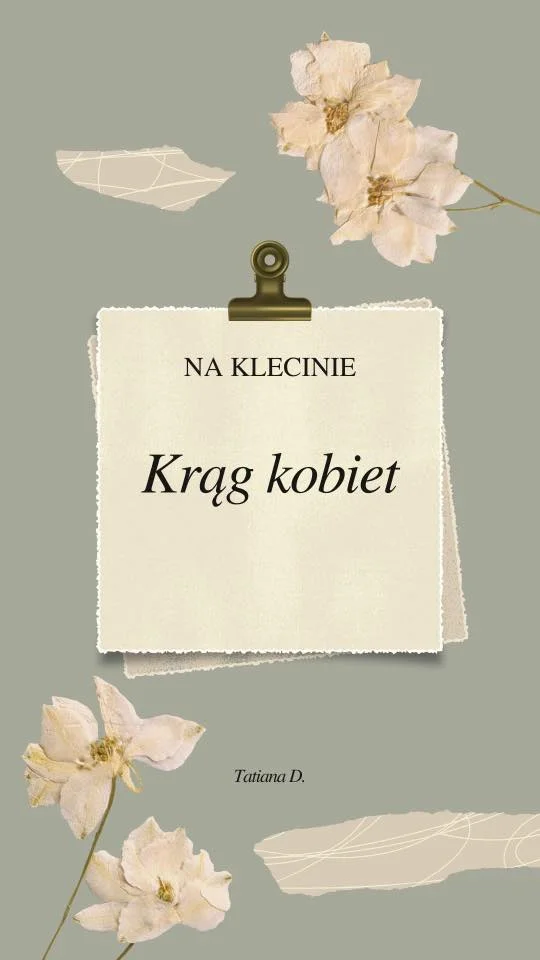 NA KLECINIE

Krąg kobiet

Tatiana D.